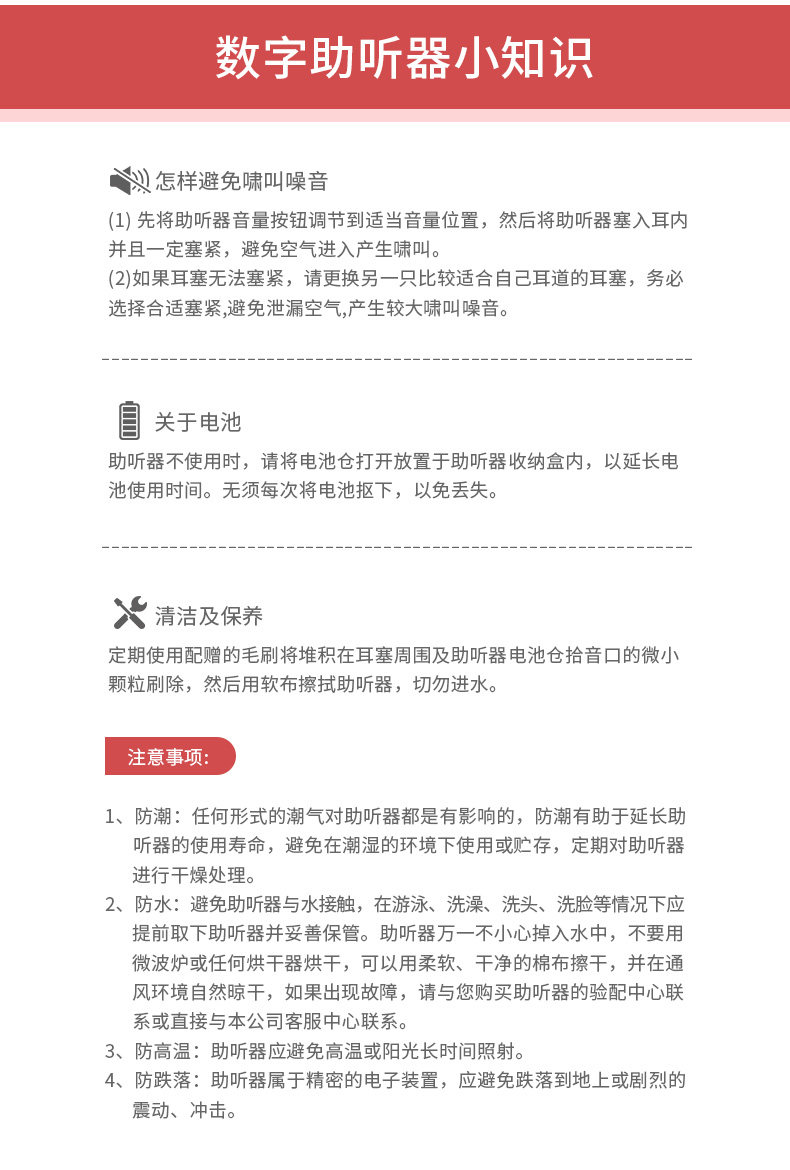 数字助听器小知识

怎样避免啸叫噪音

(1) 先将助听器音量按钮调节到适当音量位置，然后将助听器塞入耳内并且一定塞紧，避免空气进入产生啸叫。
(2)如果耳塞无法塞紧，请更换另一只比较适合自己耳道的耳塞，务必选择合适塞紧,避免泄漏空气,产生较大啸叫噪音。

关于电池

助听器不使用时，请将电池仓打开放置于助听器收纳盒内，以延长电池使用时间。无须每次将电池抠下，以免丢失。

清洁及保养

定期使用配赠的毛刷将堆积在耳塞周围及助听器电池仓拾音口的微小颗粒刷除，然后用软布擦拭助听器，切勿进水。

注意事项:

1、防潮：任何形式的潮气对助听器都是有影响的，防潮有助于延长助听器的使用寿命，避免在潮湿的环境下使用或贮存，定期对助听器进行干燥处理。
2、防水：避免助听器与水接触，在游泳、洗澡、洗头、洗脸等情况下应提前取下助听器并妥善保管。助听器万一不小心掉入水中，不要用微波炉或任何烘干器烘干，可以用柔软、干净的棉布擦干，并在通风环境自然晾干，如果出现故障，请与您购买助听器的验配中心联系或直接与本公司客服中心联系。
3、防高温：助听器应避免高温或阳光长时间照射。
4、防跌落：助听器属于精密的电子装置，应避免跌落到地上或剧烈的震动、冲击。